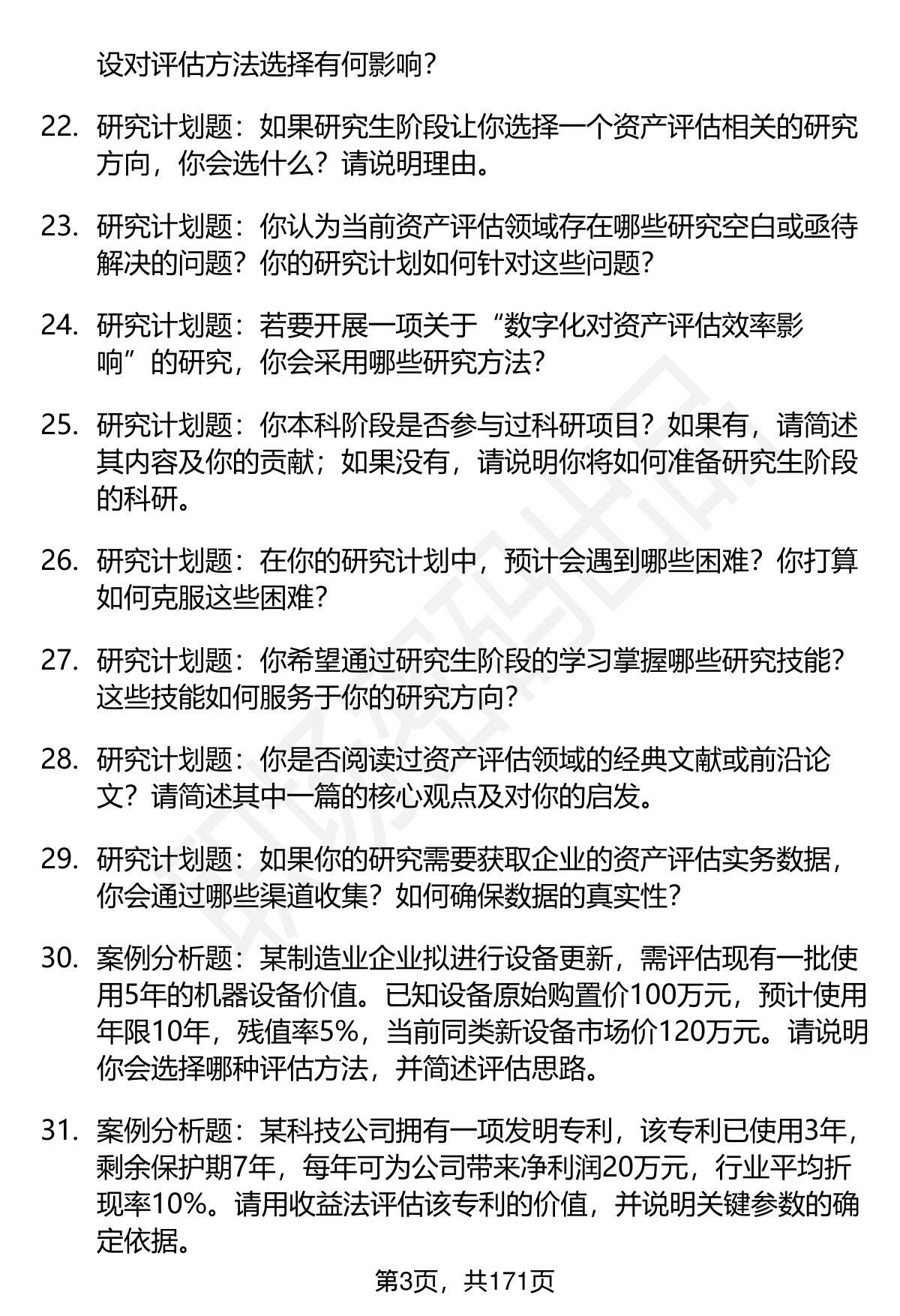 设对评估方法选择有何影响？

22. 研究计划题：如果研究生阶段让你选择一个资产评估相关的研究方向，你会选什么？请说明理由。

23. 研究计划题：你认为当前资产评估领域存在哪些研究空白或亟待解决的问题？你的研究计划如何针对这些问题？

24. 研究计划题：若要开展一项关于“数字化对资产评估效率影响”的研究，你会采用哪些研究方法？

25. 研究计划题：你本科阶段是否参与过科研项目？如果有，请简述其内容及你的贡献；如果没有，请说明你将如何准备研究生阶段的科研。

26. 研究计划题：在你的研究计划中，预计会遇到哪些困难？你打算如何克服这些困难？

27. 研究计划题：你希望通过研究生阶段的学习掌握哪些研究技能？这些技能如何服务于你的研究方向？

28. 研究计划题：你是否阅读过资产评估领域的经典文献或前沿论文？请简述其中一篇的核心观点及对你的启发。

29. 研究计划题：如果你的研究需要获取企业的资产评估实务数据，你会通过哪些渠道收集？如何确保数据的真实性？

30. 案例分析题：某制造业企业拟进行设备更新，需评估现有一批使用5年的机器设备价值。已知设备原始购置价100万元，预计使用年限10年，残值率5%，当前同类新设备市场价120万元。请说明你会选择哪种评估方法，并简述评估思路。

31. 案例分析题：某科技公司拥有一项发明专利，该专利已使用3年，剩余保护期7年，每年可为公司带来净利润20万元，行业平均折现率10%。请用收益法评估该专利的价值，并说明关键参数的确定依据。

第3页，共171页